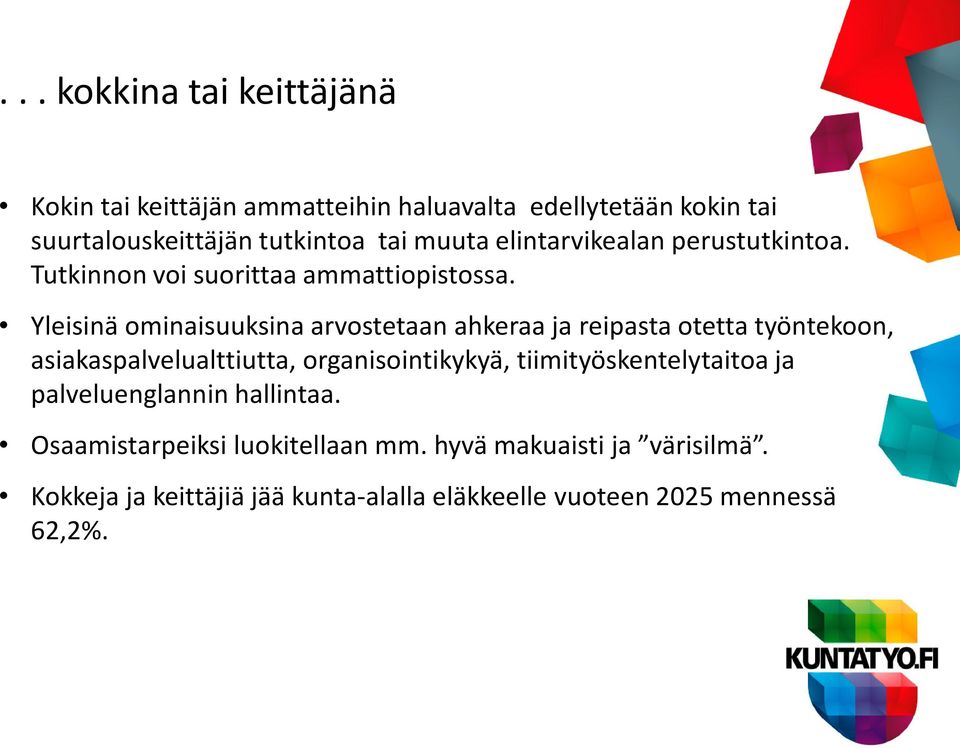 . . . kokkina tai keittäjänä

• Kokin tai keittäjän ammatteihin haluavalta edellytetään kokin tai suurtalouskeittäjän tutkintoa tai muuta elintarvikealan perustutkintoa. Tutkinnon voi suorittaa ammattiopistossa.

• Yleisinä ominaisuuksina arvostetaan ahkeraa ja reipasta otetta työntekoon, asiakaspalvelualttiutta, organisointikykyä, tiimityöskentelytaitoa ja palveluenglannin hallintaa.

• Osaamistarpeiksi luokitellaan mm. hyvä makuaisti ja ”värisilmä”.

• Kokkeja ja keittäjiä jää kunta-alalla eläkkeelle vuoteen 2025 mennessä 62,2%.

KUNTATYO.FI